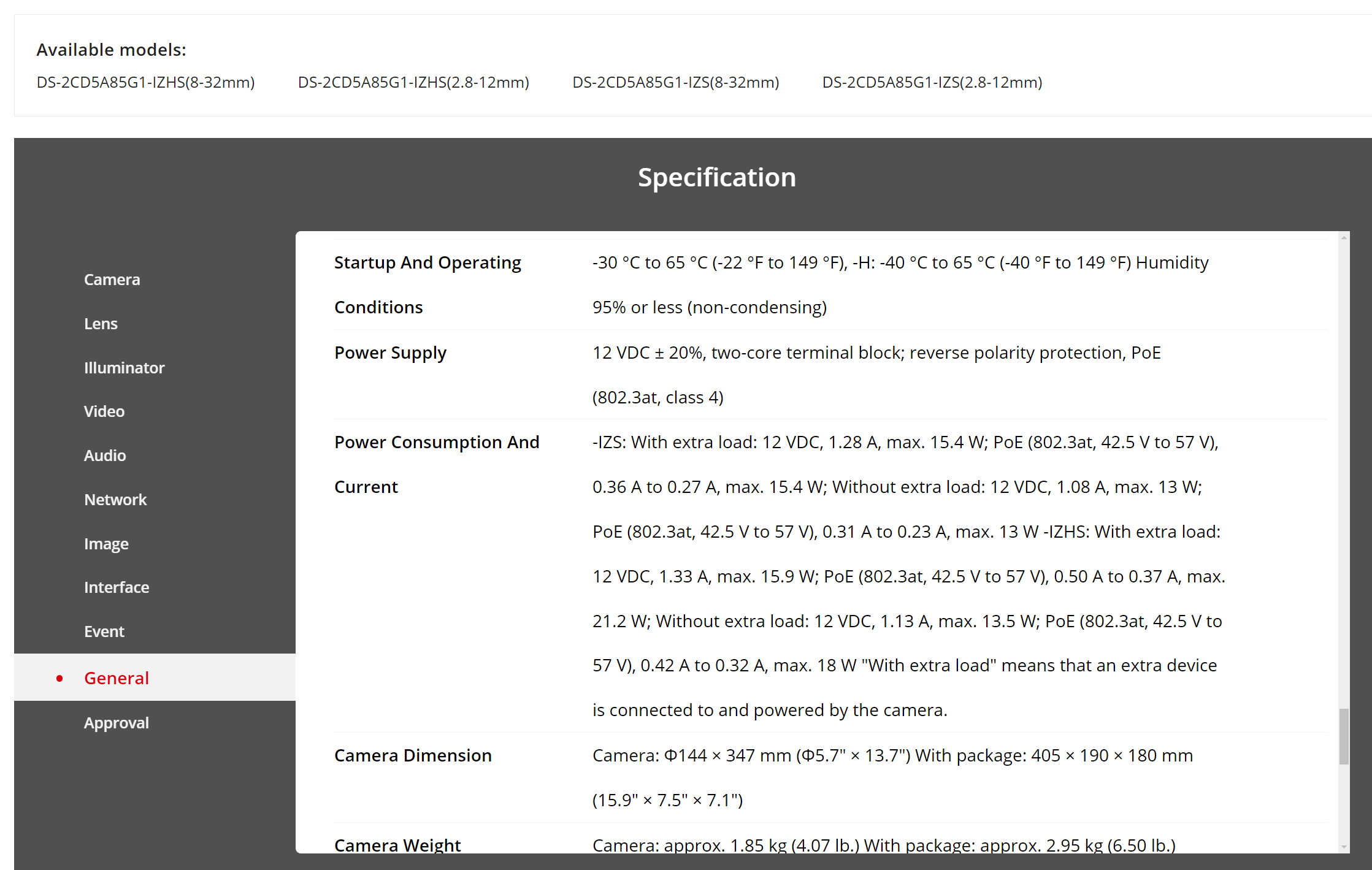 Available models:

DS-2CD5A85G1-IZHS(8-32mm) DS-2CD5A85G1-IZHS(2.8-12mm) DS-2CD5A85G1-IZS(8-32mm) DS-2CD5A85G1-IZS(2.8-12mm)

Specification

Camera
Lens
Illuminator
Video
Audio
Network
Image
Interface
Event
General
Approval

| | |
|---|---|
| Startup And Operating Conditions | -30 °C to 65 °C (-22 °F to 149 °F), -H: -40 °C to 65 °C (-40 °F to 149 °F) Humidity 95% or less (non-condensing) |
| Power Supply | 12 VDC ± 20%, two-core terminal block; reverse polarity protection, PoE (802.3at, class 4) |
| Power Consumption And Current | -IZS: With extra load: 12 VDC, 1.28 A, max. 15.4 W; PoE (802.3at, 42.5 V to 57 V), 0.36 A to 0.27 A, max. 15.4 W; Without extra load: 12 VDC, 1.08 A, max. 13 W; PoE (802.3at, 42.5 V to 57 V), 0.31 A to 0.23 A, max. 13 W -IZHS: With extra load: 12 VDC, 1.33 A, max. 15.9 W; PoE (802.3at, 42.5 V to 57 V), 0.50 A to 0.37 A, max. 21.2 W; Without extra load: 12 VDC, 1.13 A, max. 13.5 W; PoE (802.3at, 42.5 V to 57 V), 0.42 A to 0.32 A, max. 18 W "With extra load" means that an extra device is connected to and powered by the camera. |
| Camera Dimension | Camera: Φ144 × 347 mm (Φ5.7" × 13.7") With package: 405 × 190 × 180 mm (15.9" × 7.5" × 7.1") |
| Camera Weight | Camera: approx. 1.85 kg (4.07 lb.) With package: approx. 2.95 kg (6.50 lb.) |